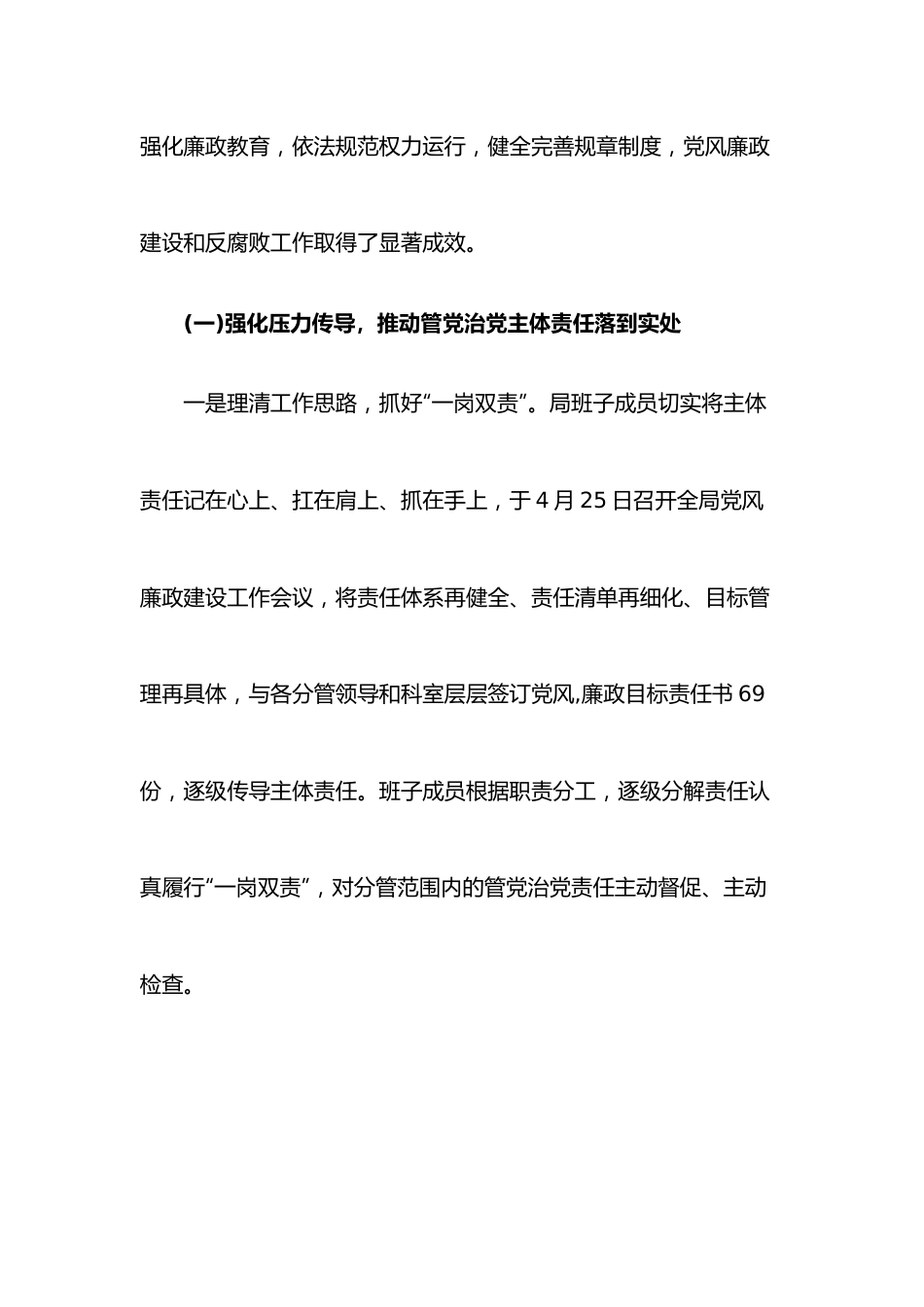 强化廉政教育，依法规范权力运行，健全完善规章制度，党风廉政建设和反腐败工作取得了显著成效。

(一)强化压力传导，推动管党治党主体责任落到实处

一是理清工作思路，抓好“一岗双责”。局班子成员切实将主体责任记在心上、扛在肩上、抓在手上，于4月25日召开全局党风廉政建设工作会议，将责任体系再健全、责任清单再细化、目标管理再具体，与各分管领导和科室层层签订党风,廉政目标责任书69份，逐级传导主体责任。班子成员根据职责分工，逐级分解责任认真履行“一岗双责”，对分管范围内的管党治党责任主动督促、主动检查。